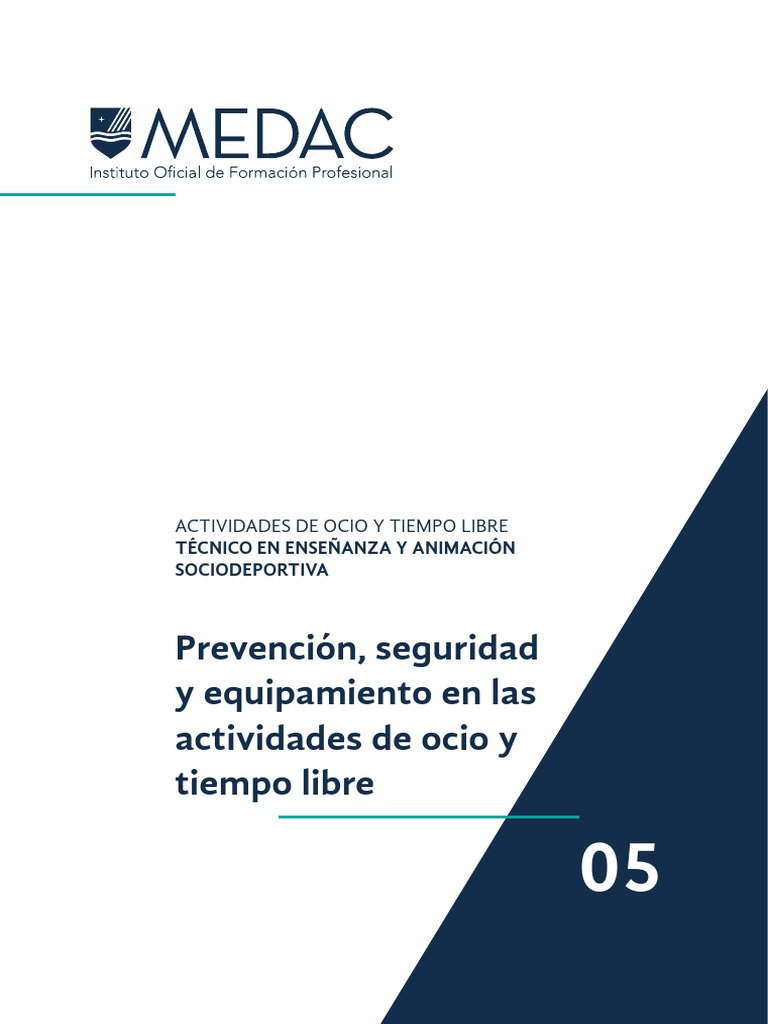 MEDAC
Instituto Oficial de Formación Profesional

ACTIVIDADES DE OCIO Y TIEMPO LIBRE
TÉCNICO EN ENSEÑANZA Y ANIMACIÓN SOCIODEPORTIVA

Prevención, seguridad y equipamiento en las actividades de ocio y tiempo libre

05